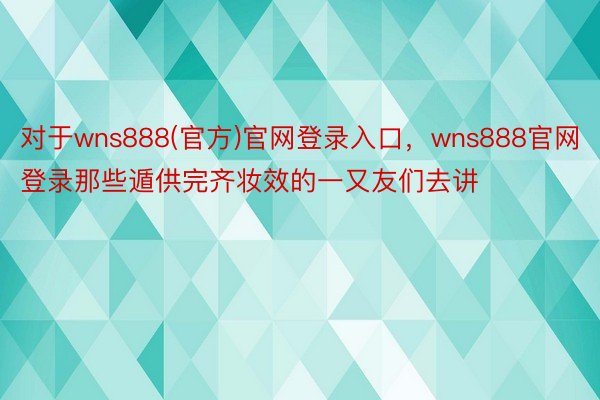 对于wns888(官方)官网登录入口，wns888官网登录那些遁供完齐妆效的一又友们去讲